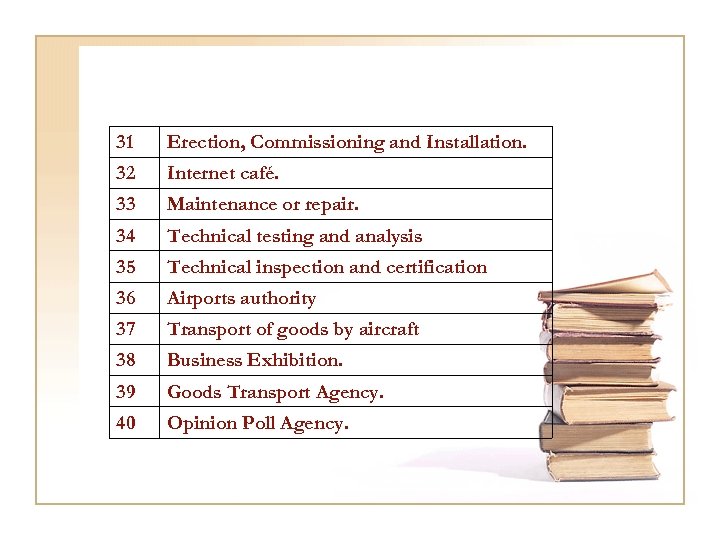 | 31 | Erection, Commissioning and Installation. |
|---|---|
| 32 | Internet café. |
| 33 | Maintenance or repair. |
| 34 | Technical testing and analysis |
| 35 | Technical inspection and certification |
| 36 | Airports authority |
| 37 | Transport of goods by aircraft |
| 38 | Business Exhibition. |
| 39 | Goods Transport Agency. |
| 40 | Opinion Poll Agency. |